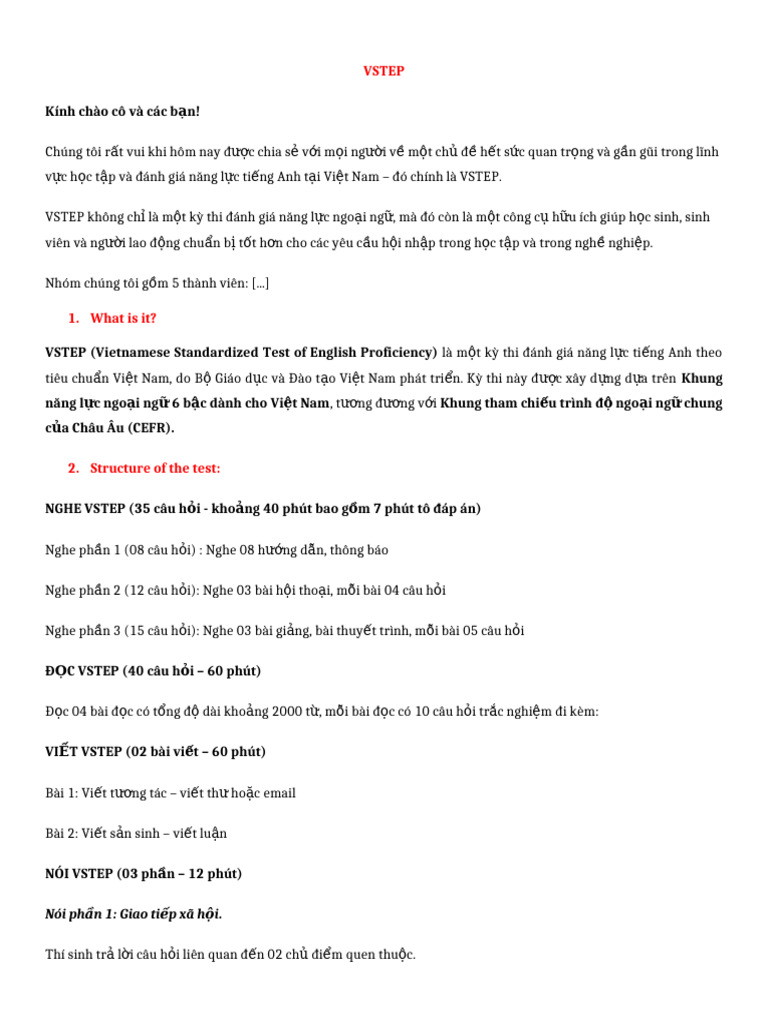 VSTEP

Kính chào cô và các bạn!

Chúng tôi rất vui khi hôm nay được chia sẻ với mọi người về một chủ đề hết sức quan trọng và gần gũi trong lĩnh vực học tập và đánh giá năng lực tiếng Anh tại Việt Nam – đó chính là VSTEP.

VSTEP không chỉ là một kỳ thi đánh giá năng lực ngoại ngữ, mà đó còn là một công cụ hữu ích giúp học sinh, sinh viên và người lao động chuẩn bị tốt hơn cho các yêu cầu hội nhập trong học tập và trong nghề nghiệp.

Nhóm chúng tôi gồm 5 thành viên: [...]

1. What is it?

VSTEP (Vietnamese Standardized Test of English Proficiency) là một kỳ thi đánh giá năng lực tiếng Anh theo tiêu chuẩn Việt Nam, do Bộ Giáo dục và Đào tạo Việt Nam phát triển. Kỳ thi này được xây dựng dựa trên Khung năng lực ngoại ngữ 6 bậc dành cho Việt Nam, tương đương với Khung tham chiếu trình độ ngoại ngữ chung của Châu Âu (CEFR).

2. Structure of the test:

NGHE VSTEP (35 câu hỏi - khoảng 40 phút bao gồm 7 phút tô đáp án)

Nghe phần 1 (08 câu hỏi) : Nghe 08 hướng dẫn, thông báo

Nghe phần 2 (12 câu hỏi): Nghe 03 bài hội thoại, mỗi bài 04 câu hỏi

Nghe phần 3 (15 câu hỏi): Nghe 03 bài giảng, bài thuyết trình, mỗi bài 05 câu hỏi

ĐỌC VSTEP (40 câu hỏi – 60 phút)

Đọc 04 bài đọc có tổng độ dài khoảng 2000 từ, mỗi bài đọc có 10 câu hỏi trắc nghiệm đi kèm:

VIẾT VSTEP (02 bài viết – 60 phút)

Bài 1: Viết tương tác – viết thư hoặc email

Bài 2: Viết sản sinh – viết luận

NÓI VSTEP (03 phần – 12 phút)

Nói phần 1: Giao tiếp xã hội.

Thí sinh trả lời câu hỏi liên quan đến 02 chủ điểm quen thuộc.